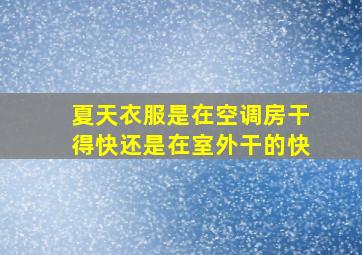 夏天衣服是在空调房干得快还是在室外干的快